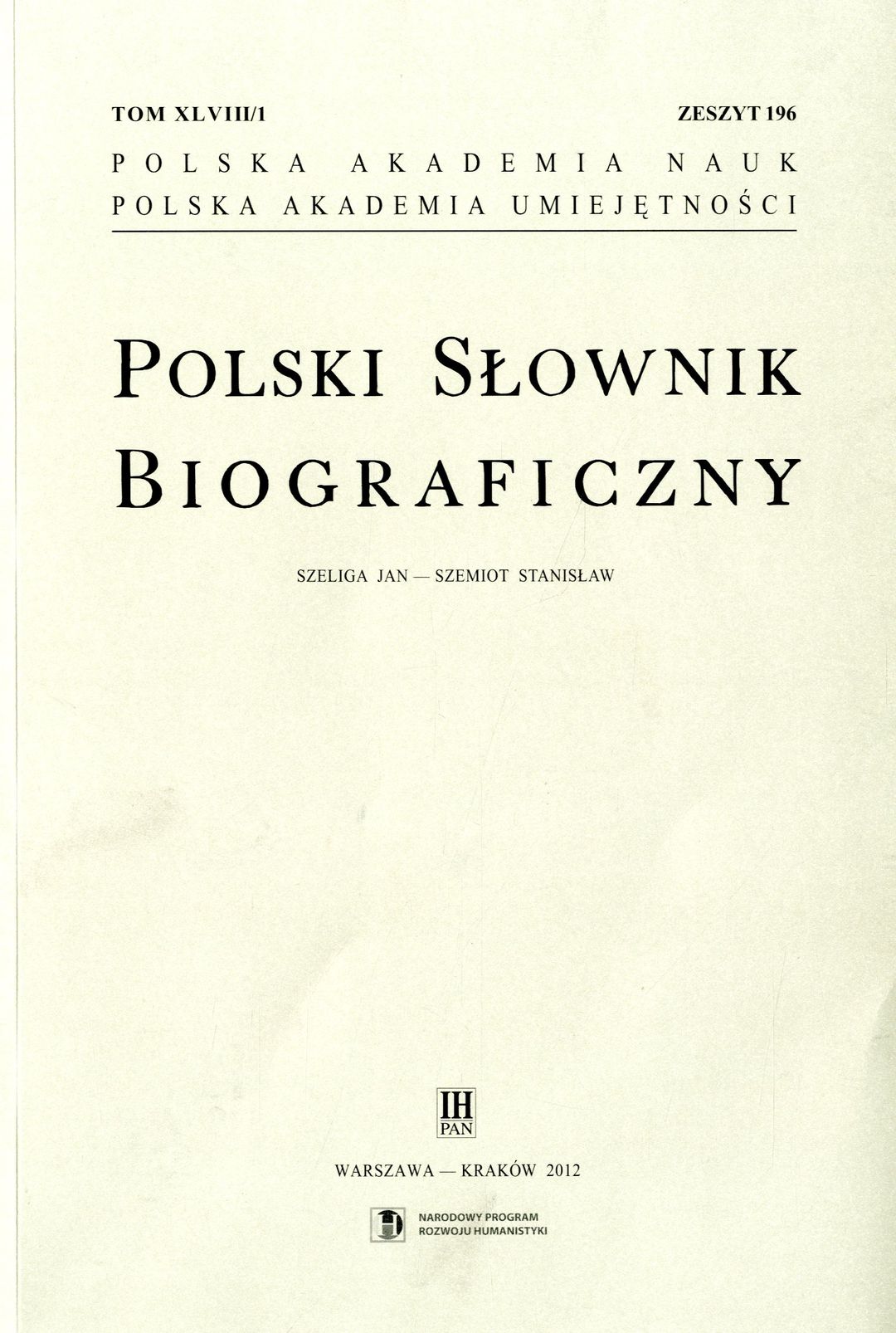 TOM XLVIII/1 ZESZYT 196

POLSKA AKADEMIA NAUK
POLSKA AKADEMIA UMIEJĘTNOŚCI

POLSKI SŁOWNIK BIOGRAFICZNY

SZELIGA JAN — SZEMIOT STANISŁAW

IH PAN

WARSZAWA — KRAKÓW 2012

NARODOWY PROGRAM ROZWOJU HUMANISTYKI